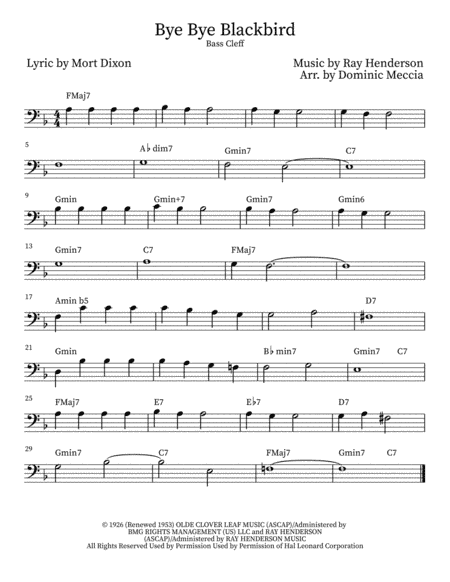 Bye Bye Blackbird
Bass Cleff

Lyric by Mort Dixon

Music by Ray Henderson
Arr. by Dominic Meccia

FMaj7

5 A♭ dim7 Gmin7 C7

9 Gmin Gmin+7 Gmin7 Gmin6

13 Gmin7 C7 FMaj7

17 Amin b5 D7

21 Gmin B♭ min7 Gmin7 C7

25 FMaj7 E7 E♭7 D7

29 Gmin7 C7 FMaj7 Gmin7 C7

© 1926 (Renewed 1953) OLDE CLOVER LEAF MUSIC (ASCAP)/Administered by BMG RIGHTS MANAGEMENT (US) LLC and RAY HENDERSON (ASCAP)/Administered by RAY HENDERSON MUSIC
All Rights Reserved Used by Permission Used by Permission of Hal Leonard Corporation